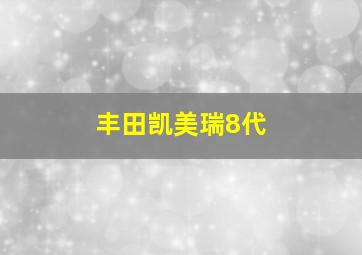 丰田凯美瑞8代